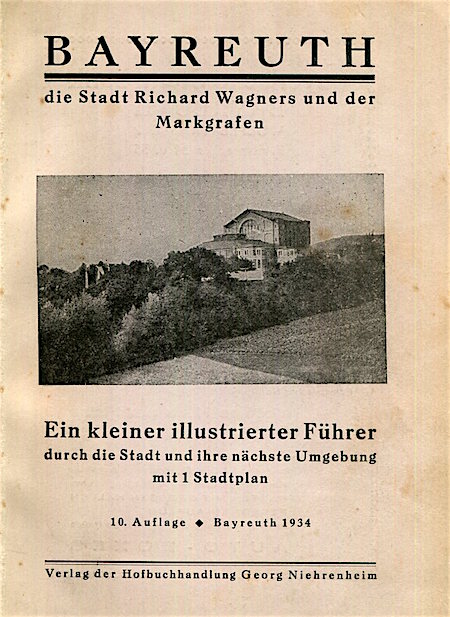 BAYREUTH

die Stadt Richard Wagners und der Markgrafen

Ein kleiner illustrierter Führer durch die Stadt und ihre nächste Umgebung mit 1 Stadtplan

10. Auflage ◆ Bayreuth 1934

Verlag der Hofbuchhandlung Georg Niehrenheim